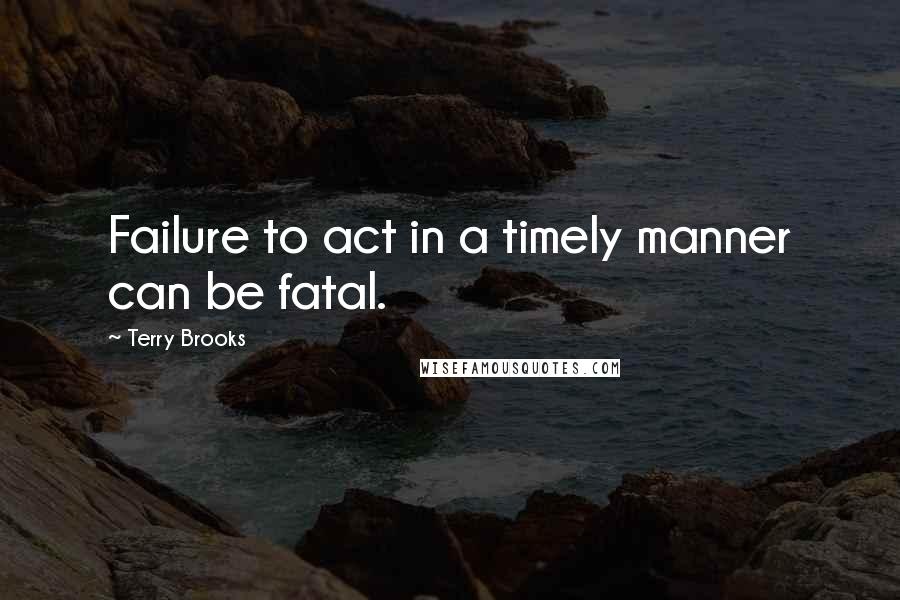 Failure to act in a timely manner can be fatal.

~ Terry Brooks

WISEFAMOUSQUOTES.COM